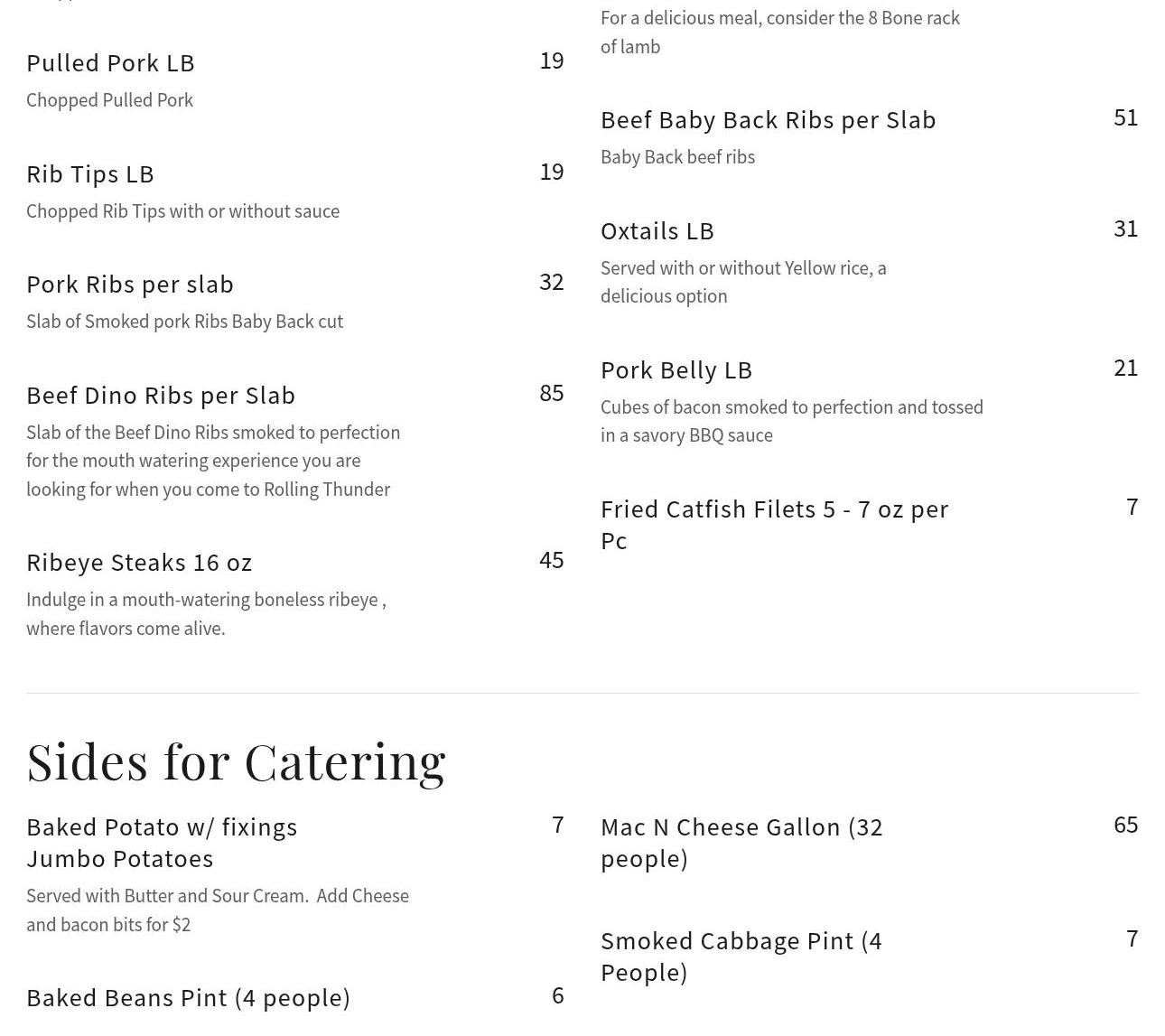 Pulled Pork LB 19

Chopped Pulled Pork

Rib Tips LB 19

Chopped Rib Tips with or without sauce

Pork Ribs per slab 32

Slab of Smoked pork Ribs Baby Back cut

Beef Dino Ribs per Slab 85

Slab of the Beef Dino Ribs smoked to perfection for the mouth watering experience you are looking for when you come to Rolling Thunder

Ribeye Steaks 16 oz 45

Indulge in a mouth-watering boneless ribeye , where flavors come alive.

For a delicious meal, consider the 8 Bone rack of lamb

Beef Baby Back Ribs per Slab 51

Baby Back beef ribs

Oxtails LB 31

Served with or without Yellow rice, a delicious option

Pork Belly LB 21

Cubes of bacon smoked to perfection and tossed in a savory BBQ sauce

Fried Catfish Filets 5 - 7 oz per Pc 7

Sides for Catering

Baked Potato w/ fixings Jumbo Potatoes 7

Served with Butter and Sour Cream. Add Cheese and bacon bits for $2

Baked Beans Pint (4 people) 6

Mac N Cheese Gallon (32 people) 65

Smoked Cabbage Pint (4 People) 7